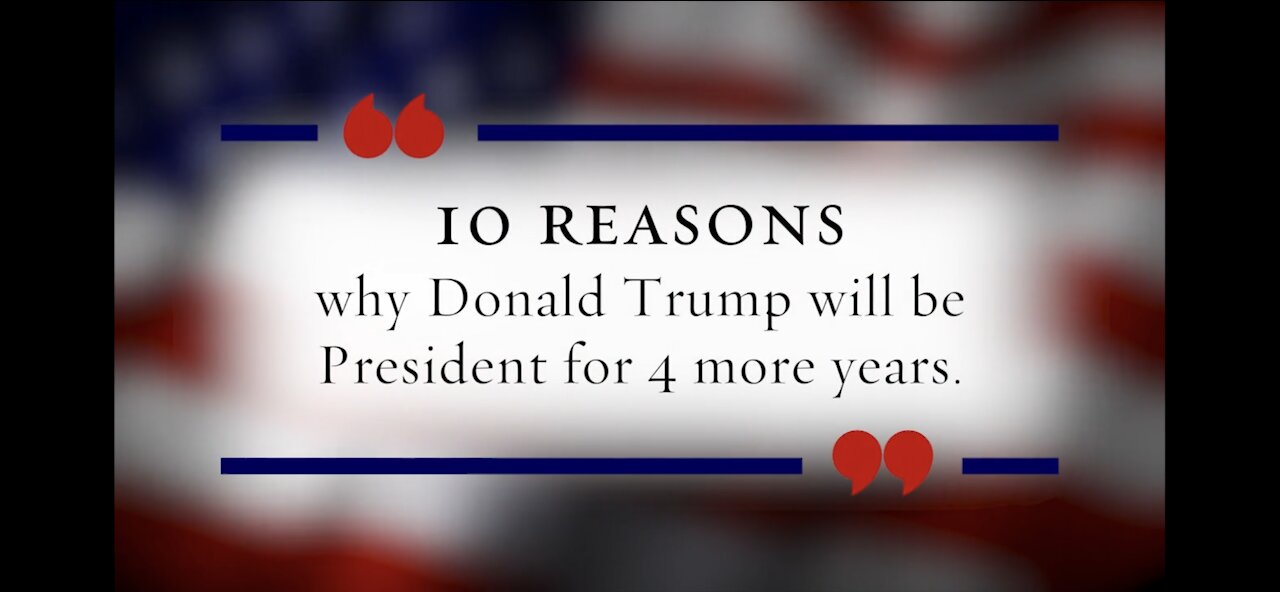 “

10 REASONS
why Donald Trump will be President for 4 more years.

”